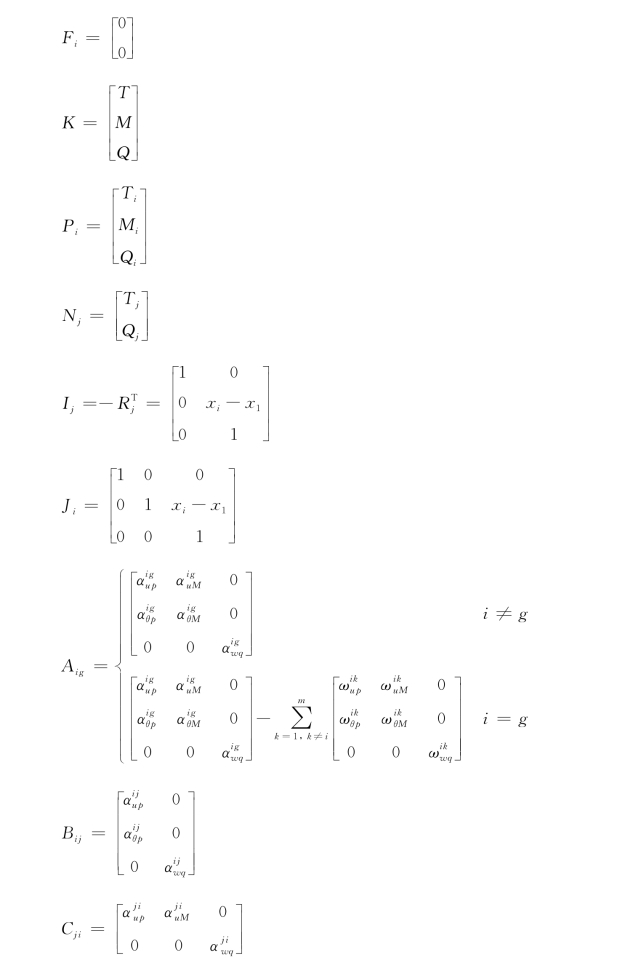 $F_i = \begin{bmatrix} 0 \\ 0 \end{bmatrix}$

$K = \begin{bmatrix} T \\ M \\ Q \end{bmatrix}$

$P_i = \begin{bmatrix} T_i \\ M_i \\ Q_i \end{bmatrix}$

$N_j = \begin{bmatrix} T_j \\ Q_j \end{bmatrix}$

$I_j = -R_j^{\mathrm{T}} = \begin{bmatrix} 1 & 0 \\ 0 & x_i - x_1 \\ 0 & 1 \end{bmatrix}$

$J_i = \begin{bmatrix} 1 & 0 & 0 \\ 0 & 1 & x_i - x_1 \\ 0 & 0 & 1 \end{bmatrix}$

$A_{ig} = \begin{cases} \begin{bmatrix} \alpha_{up}^{ig} & \alpha_{uM}^{ig} & 0 \\ \alpha_{\theta p}^{ig} & \alpha_{\theta M}^{ig} & 0 \\ 0 & 0 & \alpha_{wq}^{ig} \end{bmatrix} & i \neq g \\ \begin{bmatrix} \alpha_{up}^{ig} & \alpha_{uM}^{ig} & 0 \\ \alpha_{\theta p}^{ig} & \alpha_{\theta M}^{ig} & 0 \\ 0 & 0 & \alpha_{wq}^{ig} \end{bmatrix} - \sum_{k=1,\ k \neq i}^{m} \begin{bmatrix} \omega_{up}^{ik} & \omega_{uM}^{ik} & 0 \\ \omega_{\theta p}^{ik} & \omega_{\theta M}^{ik} & 0 \\ 0 & 0 & \omega_{wq}^{ik} \end{bmatrix} & i = g \end{cases}$

$B_{ij} = \begin{bmatrix} \alpha_{up}^{ij} & 0 \\ \alpha_{\theta p}^{ij} & 0 \\ 0 & \alpha_{wq}^{ij} \end{bmatrix}$

$C_{ji} = \begin{bmatrix} \alpha_{up}^{ji} & \alpha_{uM}^{ji} & 0 \\ 0 & 0 & \alpha_{wq}^{ji} \end{bmatrix}$